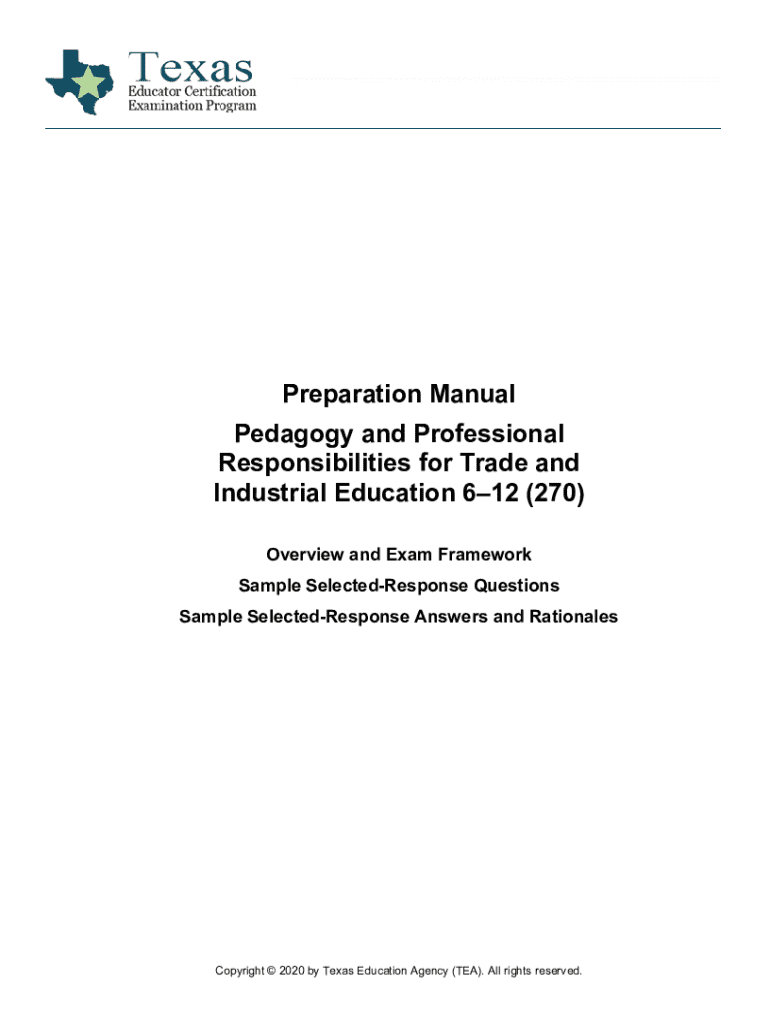 Texas
Educator Certification
Examination Program

Preparation Manual

Pedagogy and Professional Responsibilities for Trade and Industrial Education 6–12 (270)

Overview and Exam Framework

Sample Selected-Response Questions

Sample Selected-Response Answers and Rationales

Copyright © 2020 by Texas Education Agency (TEA). All rights reserved.